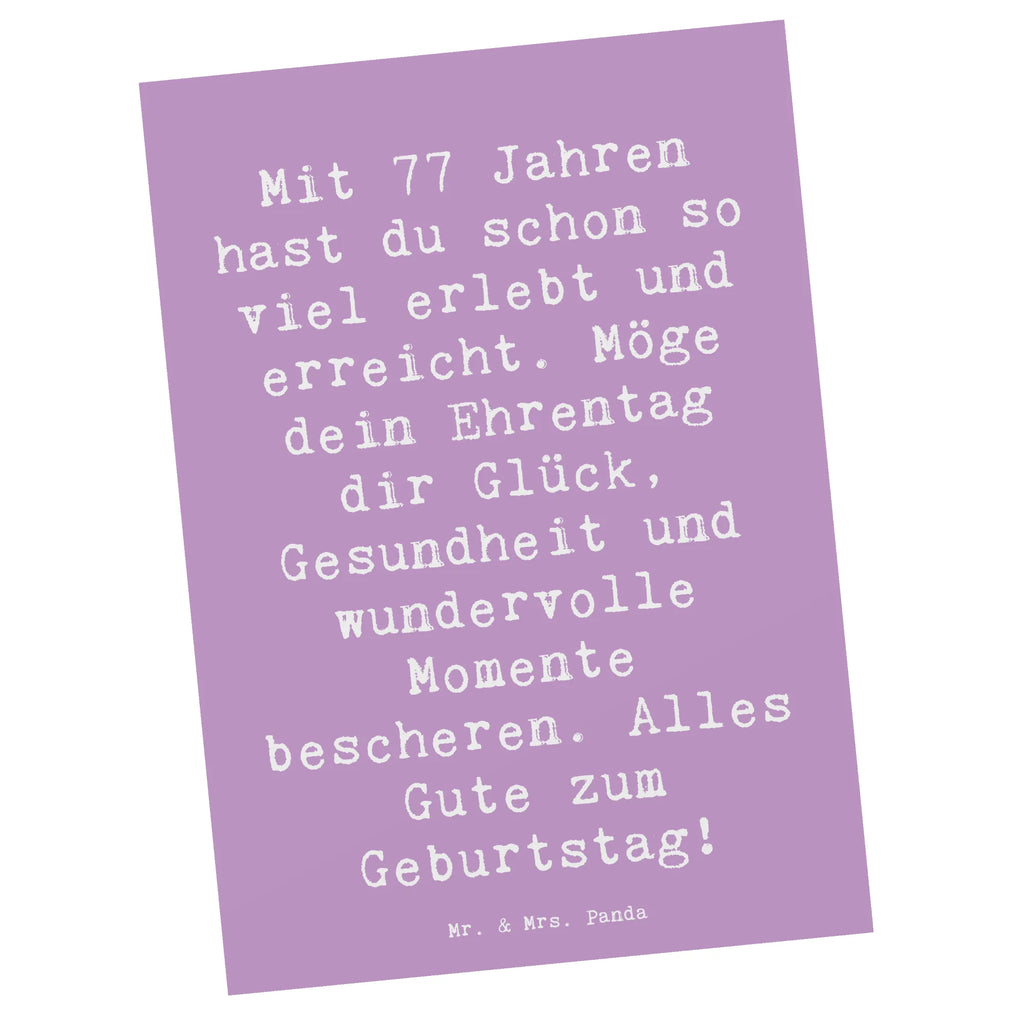 Mit 77 Jahren hast du schon so viel erlebt und erreicht. Möge dein Ehrentag dir Glück, Gesundheit und wundervolle Momente bescheren. Alles Gute zum Geburtstag!

Mr. & Mrs. Panda